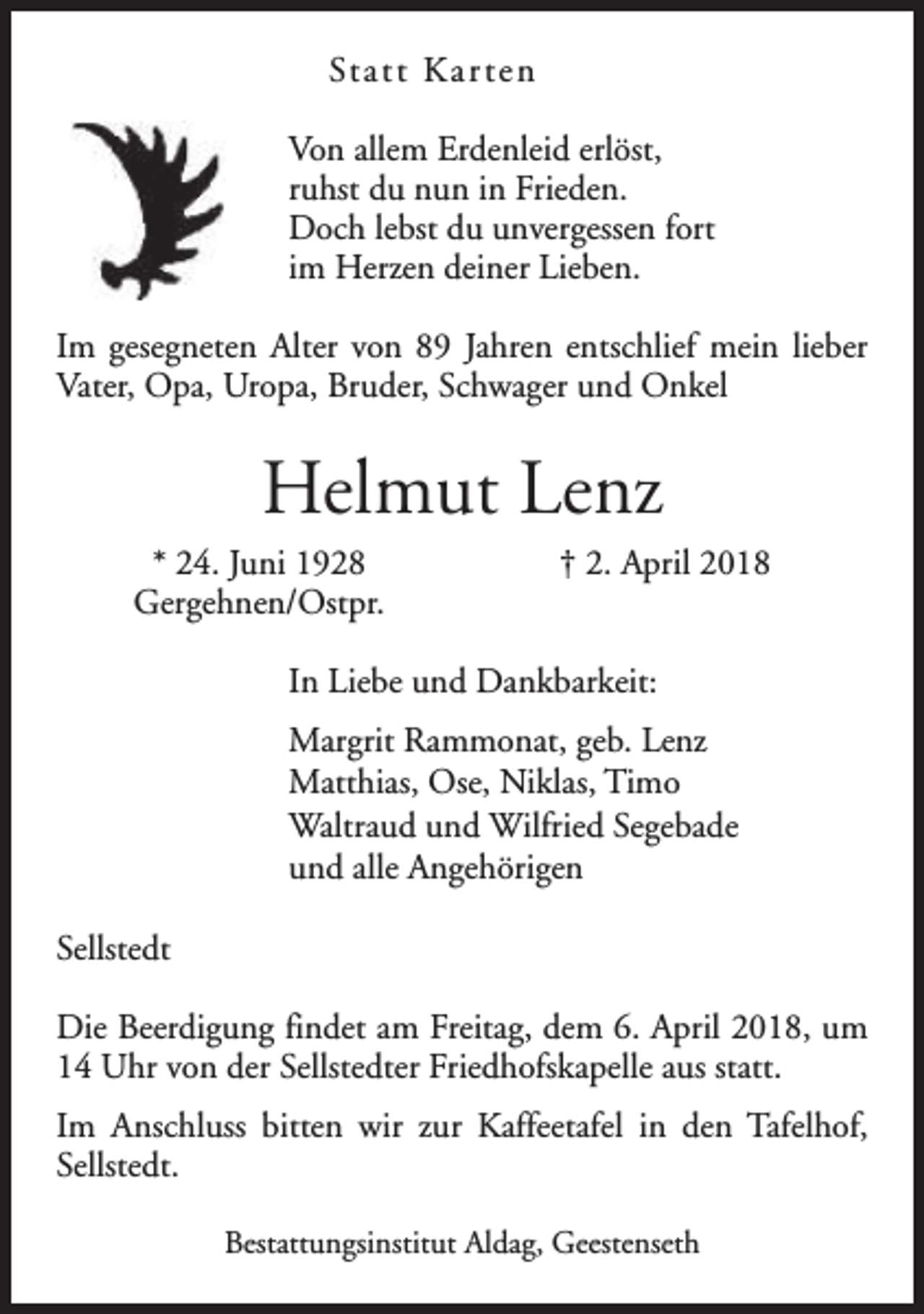 Statt Karten

Von allem Erdenleid erlöst,
ruhst du nun in Frieden.
Doch lebst du unvergessen fort
im Herzen deiner Lieben.

Im gesegneten Alter von 89 Jahren entschlief mein lieber Vater, Opa, Uropa, Bruder, Schwager und Onkel

Helmut Lenz

* 24. Juni 1928
Gergehnen/Ostpr.

† 2. April 2018

In Liebe und Dankbarkeit:

Margrit Rammonat, geb. Lenz
Matthias, Ose, Niklas, Timo
Waltraud und Wilfried Segebade
und alle Angehörigen

Sellstedt

Die Beerdigung findet am Freitag, dem 6. April 2018, um 14 Uhr von der Sellstedter Friedhofskapelle aus statt.

Im Anschluss bitten wir zur Kaffeetafel in den Tafelhof, Sellstedt.

Bestattungsinstitut Aldag, Geestenseth